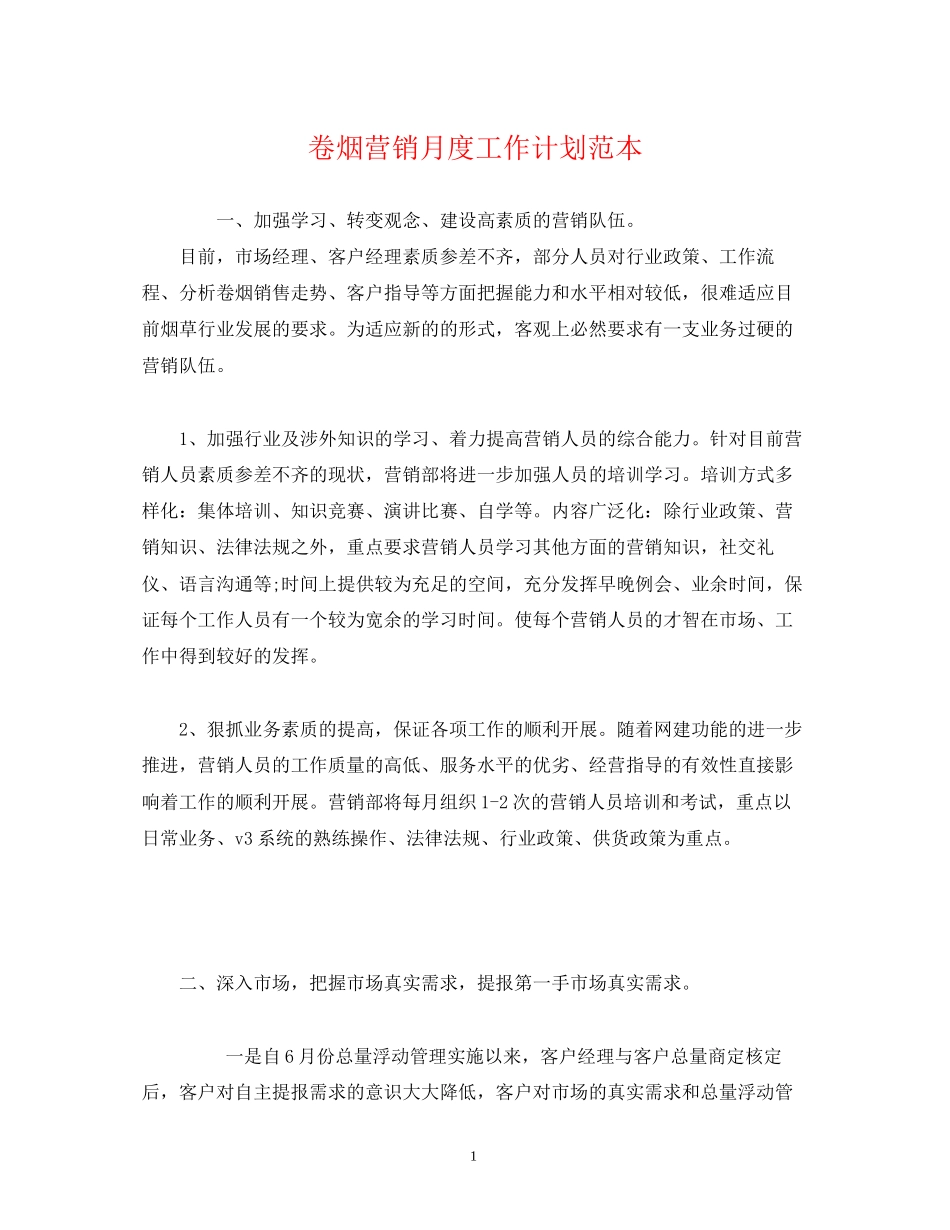 卷烟营销月度工作计划范本

一、加强学习、转变观念、建设高素质的营销队伍。

目前，市场经理、客户经理素质参差不齐，部分人员对行业政策、工作流程、分析卷烟销售走势、客户指导等方面把握能力和水平相对较低，很难适应目前烟草行业发展的要求。为适应新的的形式，客观上必然要求有一支业务过硬的营销队伍。

1、加强行业及涉外知识的学习、着力提高营销人员的综合能力。针对目前营销人员素质参差不齐的现状，营销部将进一步加强人员的培训学习。培训方式多样化：集体培训、知识竞赛、演讲比赛、自学等。内容广泛化：除行业政策、营销知识、法律法规之外，重点要求营销人员学习其他方面的营销知识，社交礼仪、语言沟通等;时间上提供较为充足的空间，充分发挥早晚例会、业余时间，保证每个工作人员有一个较为宽余的学习时间。使每个营销人员的才智在市场、工作中得到较好的发挥。

2、狠抓业务素质的提高，保证各项工作的顺利开展。随着网建功能的进一步推进，营销人员的工作质量的高低、服务水平的优劣、经营指导的有效性直接影响着工作的顺利开展。营销部将每月组织1-2次的营销人员培训和考试，重点以日常业务、v3系统的熟练操作、法律法规、行业政策、供货政策为重点。

二、深入市场，把握市场真实需求，提报第一手市场真实需求。

一是自6月份总量浮动管理实施以来，客户经理与客户总量商定核定后，客户对自主提报需求的意识大大降低，客户对市场的真实需求和总量浮动管

1